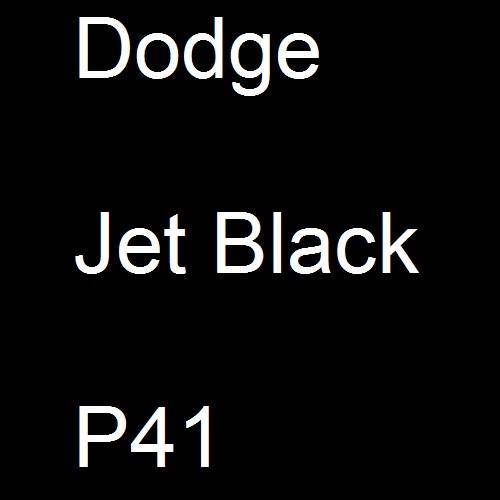 Dodge

Jet Black

P41